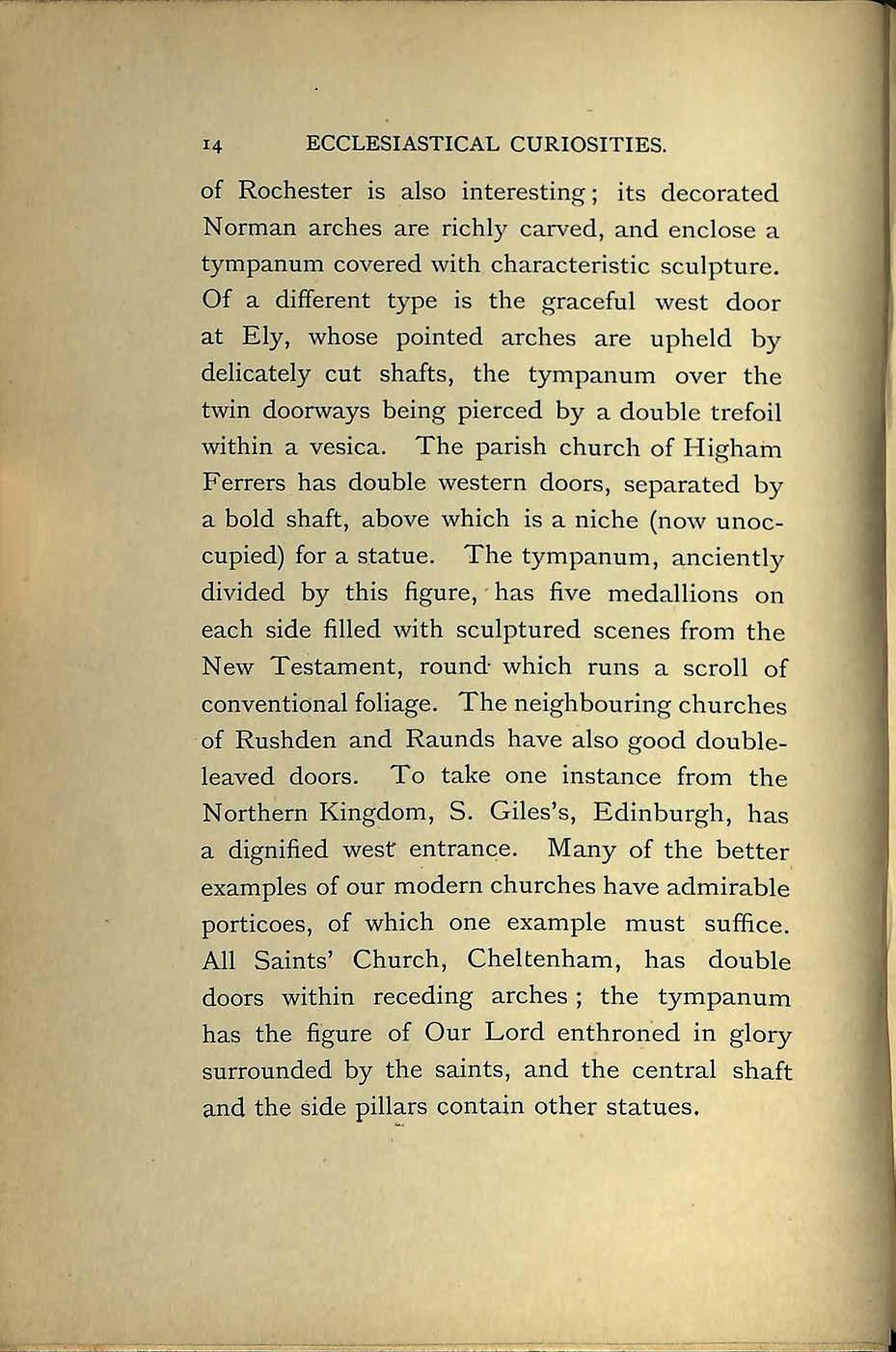 14 ECCLESIASTICAL CURIOSITIES.

of Rochester is also interesting; its decorated Norman arches are richly carved, and enclose a tympanum covered with characteristic sculpture. Of a different type is the graceful west door at Ely, whose pointed arches are upheld by delicately cut shafts, the tympanum over the twin doorways being pierced by a double trefoil within a vesica. The parish church of Higham Ferrers has double western doors, separated by a bold shaft, above which is a niche (now unoccupied) for a statue. The tympanum, anciently divided by this figure, has five medallions on each side filled with sculptured scenes from the New Testament, round which runs a scroll of conventional foliage. The neighbouring churches of Rushden and Raunds have also good double-leaved doors. To take one instance from the Northern Kingdom, S. Giles's, Edinburgh, has a dignified west entrance. Many of the better examples of our modern churches have admirable porticoes, of which one example must suffice. All Saints' Church, Cheltenham, has double doors within receding arches; the tympanum has the figure of Our Lord enthroned in glory surrounded by the saints, and the central shaft and the side pillars contain other statues.